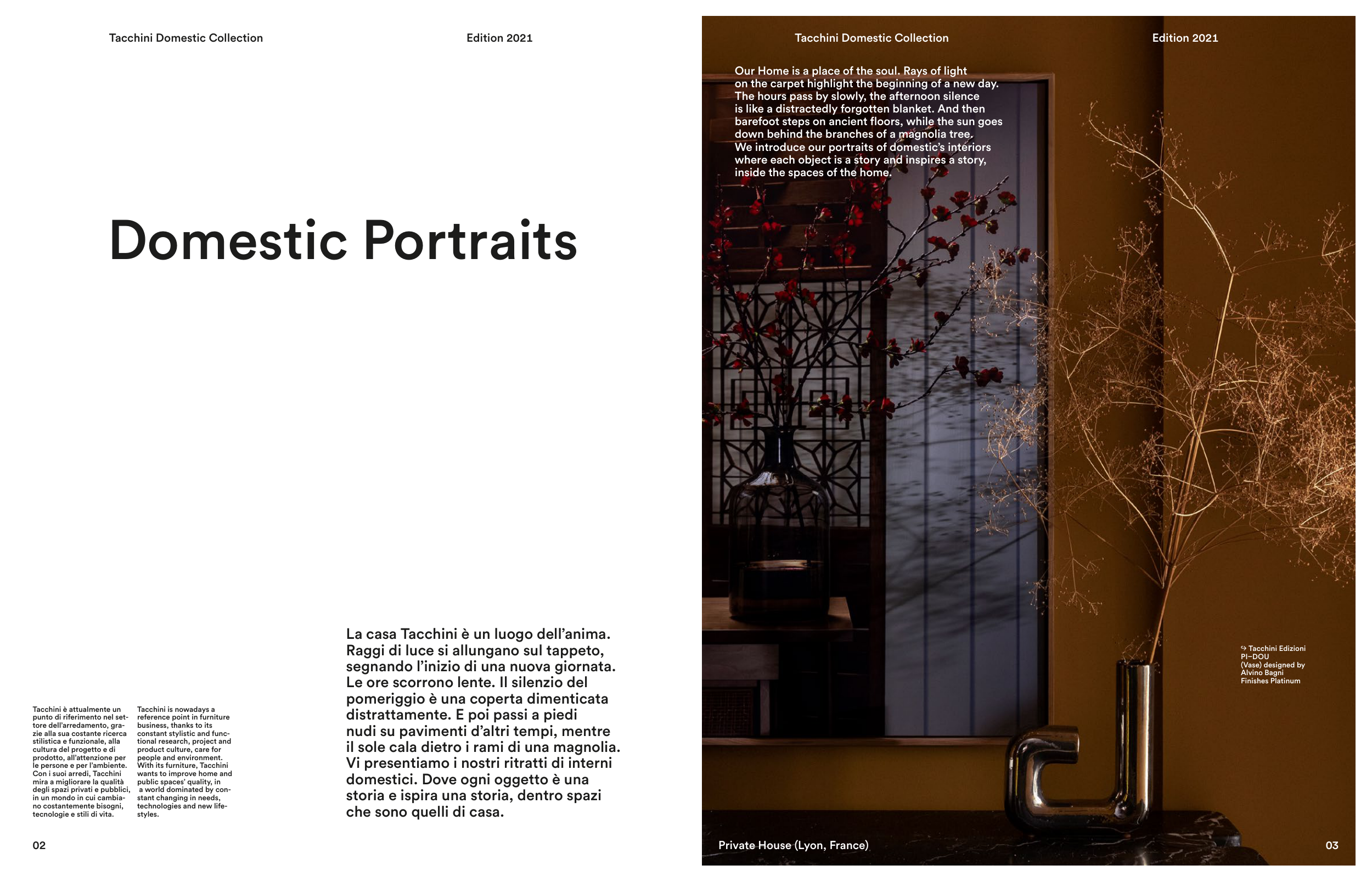 Tacchini Domestic Collection

Edition 2021

Domestic Portraits

Tacchini è attualmente un punto di riferimento nel settore dell'arredamento, grazie alla sua costante ricerca stilistica e funzionale, alla cultura del progetto e di prodotto, all'attenzione per le persone e per l'ambiente. Con i suoi arredi, Tacchini mira a migliorare la qualità degli spazi privati e pubblici, in un mondo in cui cambiano costantemente bisogni, tecnologie e stili di vita.

Tacchini is nowadays a reference point in furniture business, thanks to its constant stylistic and functional research, project and product culture, care for people and environment. With its furniture, Tacchini wants to improve home and public spaces' quality, in a world dominated by constant changing in needs, technologies and new lifestyles.

La casa Tacchini è un luogo dell'anima. Raggi di luce si allungano sul tappeto, segnando l'inizio di una nuova giornata. Le ore scorrono lente. Il silenzio del pomeriggio è una coperta dimenticata distrattamente. E poi passi a piedi nudi su pavimenti d'altri tempi, mentre il sole cala dietro i rami di una magnolia. Vi presentiamo i nostri ritratti di interni domestici. Dove ogni oggetto è una storia e ispira una storia, dentro spazi che sono quelli di casa.

02

Tacchini Domestic Collection

Edition 2021

Our Home is a place of the soul. Rays of light on the carpet highlight the beginning of a new day. The hours pass by slowly, the afternoon silence is like a distractedly forgotten blanket. And then barefoot steps on ancient floors, while the sun goes down behind the branches of a magnolia tree. We introduce our portraits of domestic's interiors where each object is a story and inspires a story, inside the spaces of the home.

↪ Tacchini Edizioni
PI–DOU
(Vase) designed by
Alvino Bagni
Finishes Platinum

Private House (Lyon, France)

03